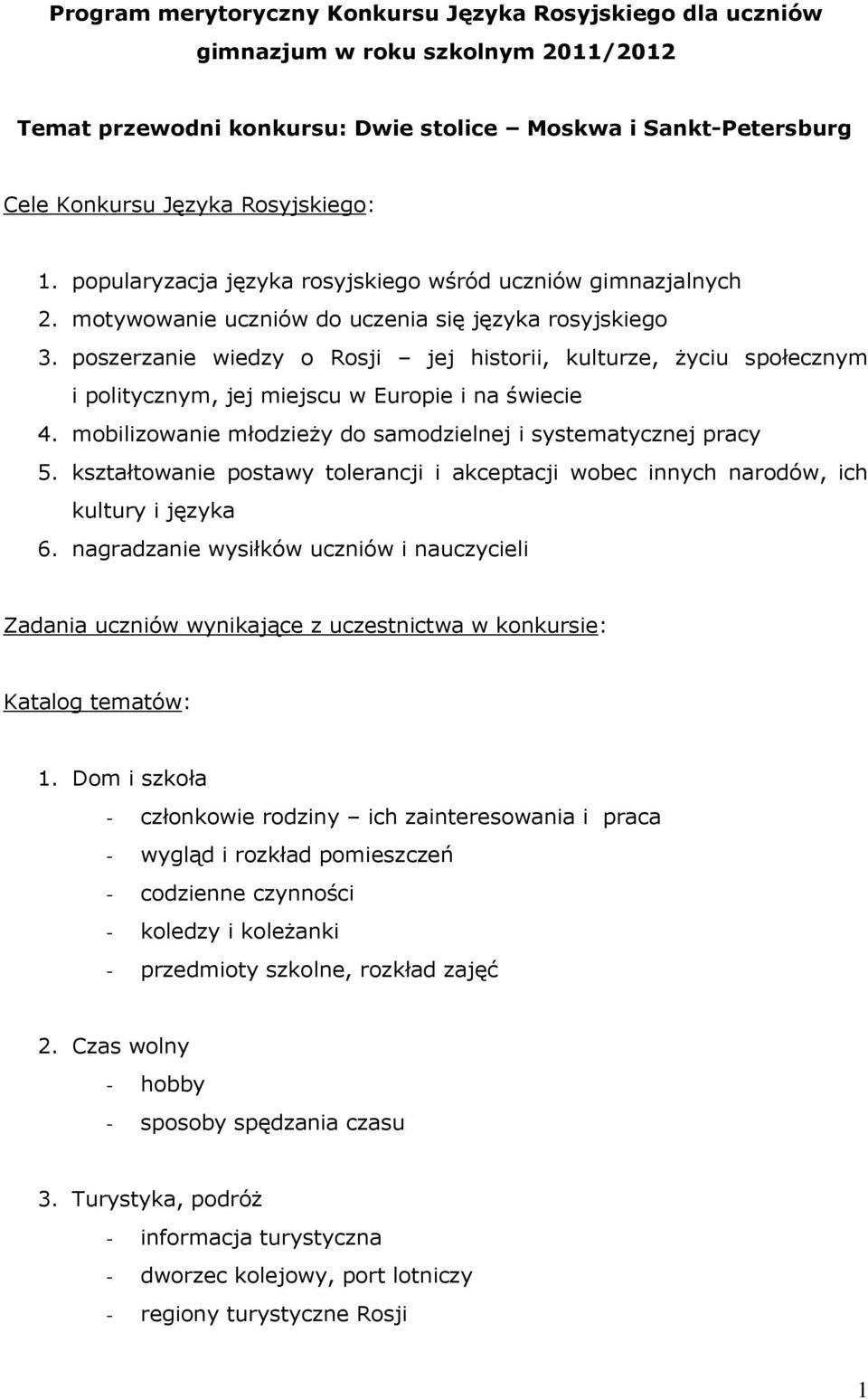 Program merytoryczny Konkursu Języka Rosyjskiego dla uczniów gimnazjum w roku szkolnym 2011/2012

Temat przewodni konkursu: Dwie stolice – Moskwa i Sankt-Petersburg

Cele Konkursu Języka Rosyjskiego:

1. popularyzacja języka rosyjskiego wśród uczniów gimnazjalnych
2. motywowanie uczniów do uczenia się języka rosyjskiego
3. poszerzanie wiedzy o Rosji – jej historii, kulturze, życiu społecznym i politycznym, jej miejscu w Europie i na świecie
4. mobilizowanie młodzieży do samodzielnej i systematycznej pracy
5. kształtowanie postawy tolerancji i akceptacji wobec innych narodów, ich kultury i języka
6. nagradzanie wysiłków uczniów i nauczycieli

Zadania uczniów wynikające z uczestnictwa w konkursie:

Katalog tematów:

1. Dom i szkoła
- członkowie rodziny – ich zainteresowania i praca
- wygląd i rozkład pomieszczeń
- codzienne czynności
- koledzy i koleżanki
- przedmioty szkolne, rozkład zajęć

2. Czas wolny
- hobby
- sposoby spędzania czasu

3. Turystyka, podróż
- informacja turystyczna
- dworzec kolejowy, port lotniczy
- regiony turystyczne Rosji

1